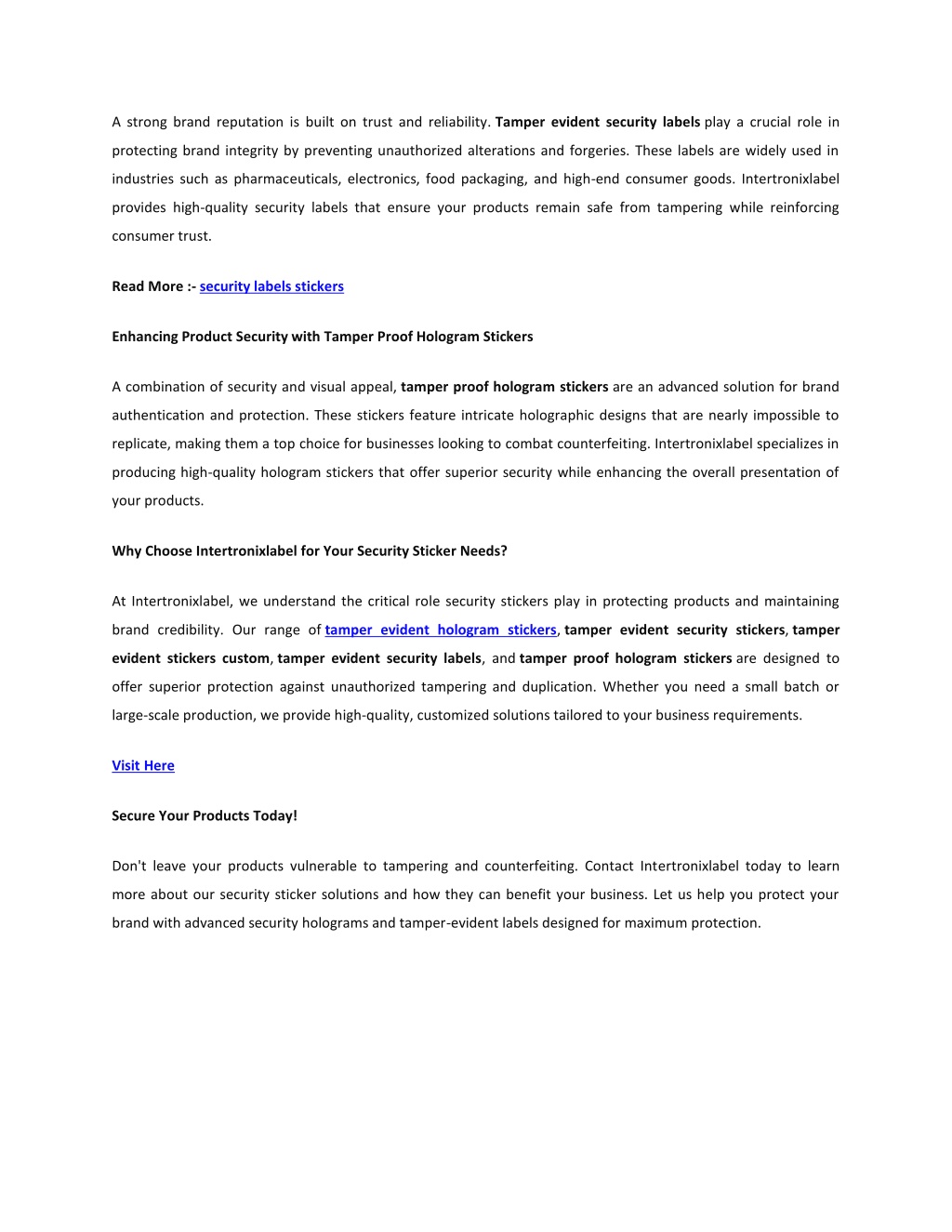 A strong brand reputation is built on trust and reliability. Tamper evident security labels play a crucial role in protecting brand integrity by preventing unauthorized alterations and forgeries. These labels are widely used in industries such as pharmaceuticals, electronics, food packaging, and high-end consumer goods. Intertronixlabel provides high-quality security labels that ensure your products remain safe from tampering while reinforcing consumer trust.

Read More :- security labels stickers

Enhancing Product Security with Tamper Proof Hologram Stickers

A combination of security and visual appeal, tamper proof hologram stickers are an advanced solution for brand authentication and protection. These stickers feature intricate holographic designs that are nearly impossible to replicate, making them a top choice for businesses looking to combat counterfeiting. Intertronixlabel specializes in producing high-quality hologram stickers that offer superior security while enhancing the overall presentation of your products.

Why Choose Intertronixlabel for Your Security Sticker Needs?

At Intertronixlabel, we understand the critical role security stickers play in protecting products and maintaining brand credibility. Our range of tamper evident hologram stickers, tamper evident security stickers, tamper evident stickers custom, tamper evident security labels, and tamper proof hologram stickers are designed to offer superior protection against unauthorized tampering and duplication. Whether you need a small batch or large-scale production, we provide high-quality, customized solutions tailored to your business requirements.

Visit Here

Secure Your Products Today!

Don't leave your products vulnerable to tampering and counterfeiting. Contact Intertronixlabel today to learn more about our security sticker solutions and how they can benefit your business. Let us help you protect your brand with advanced security holograms and tamper-evident labels designed for maximum protection.